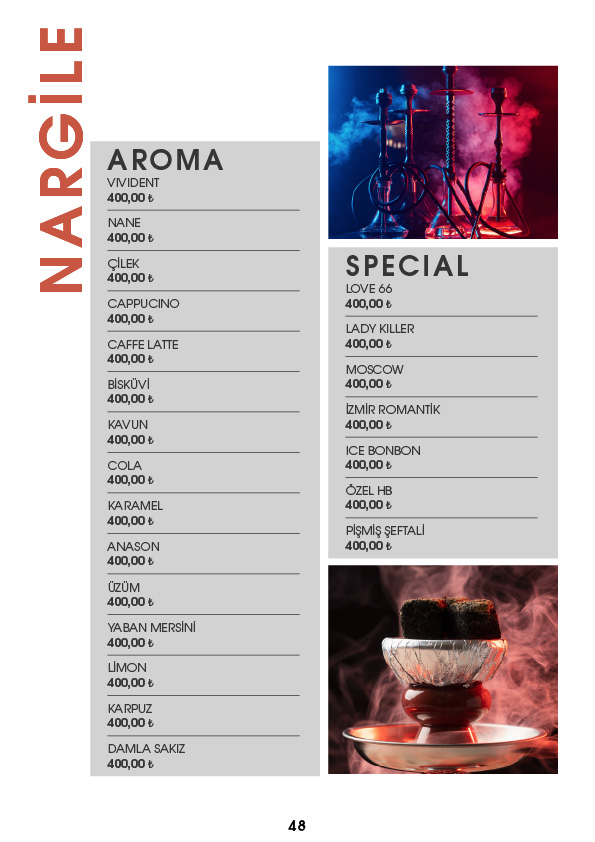 NARGİLE

AROMA

VIVIDENT
400,00 ₺

NANE
400,00 ₺

ÇİLEK
400,00 ₺

CAPPUCINO
400,00 ₺

CAFFE LATTE
400,00 ₺

BİSKÜVİ
400,00 ₺

KAVUN
400,00 ₺

COLA
400,00 ₺

KARAMEL
400,00 ₺

ANASON
400,00 ₺

ÜZÜM
400,00 ₺

YABAN MERSİNİ
400,00 ₺

LİMON
400,00 ₺

KARPUZ
400,00 ₺

DAMLA SAKIZ
400,00 ₺

SPECIAL

LOVE 66
400,00 ₺

LADY KILLER
400,00 ₺

MOSCOW
400,00 ₺

İZMİR ROMANTİK
400,00 ₺

ICE BONBON
400,00 ₺

ÖZEL HB
400,00 ₺

PİŞMİŞ ŞEFTALİ
400,00 ₺

48